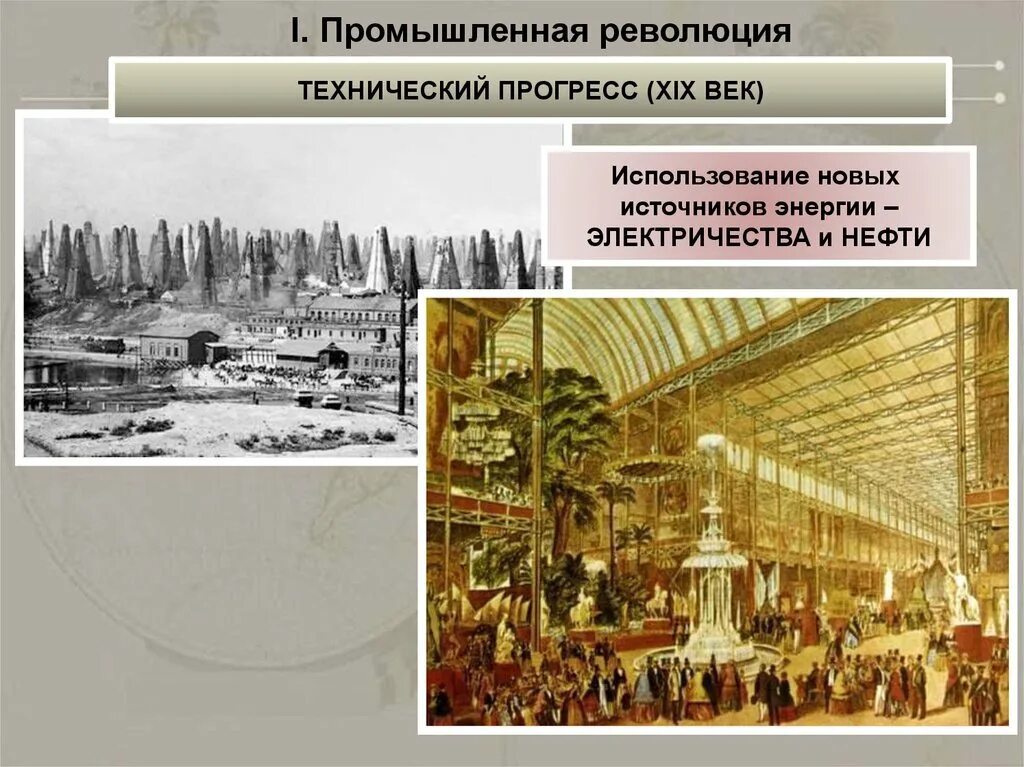 I. Промышленная революция

ТЕХНИЧЕСКИЙ ПРОГРЕСС (XIX ВЕК)

Использование новых источников энергии – ЭЛЕКТРИЧЕСТВА и НЕФТИ